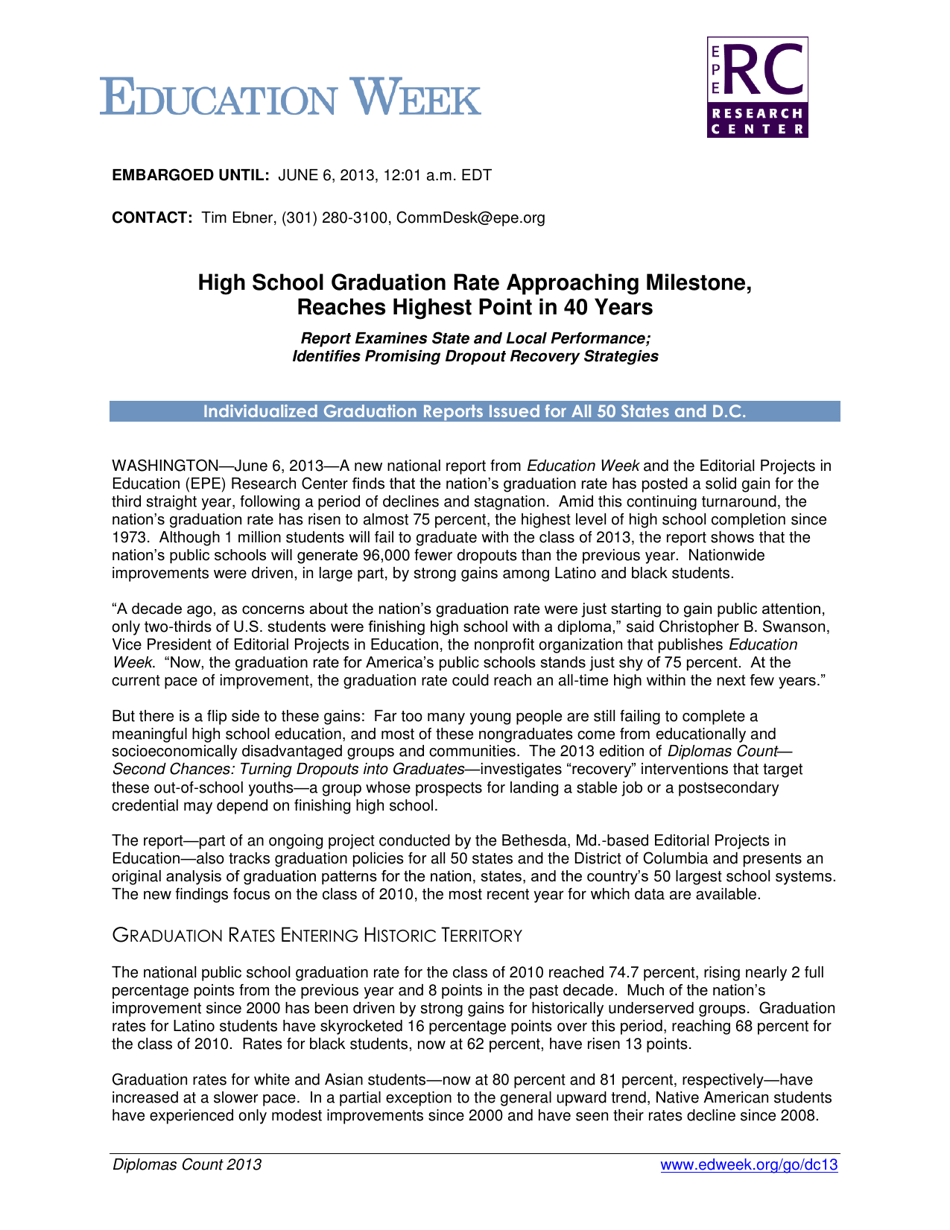 EDUCATION WEEK

EPE RC RESEARCH CENTER

EMBARGOED UNTIL: JUNE 6, 2013, 12:01 a.m. EDT

CONTACT: Tim Ebner, (301) 280-3100, CommDesk@epe.org

High School Graduation Rate Approaching Milestone, Reaches Highest Point in 40 Years

Report Examines State and Local Performance; Identifies Promising Dropout Recovery Strategies

Individualized Graduation Reports Issued for All 50 States and D.C.

WASHINGTON—June 6, 2013—A new national report from Education Week and the Editorial Projects in Education (EPE) Research Center finds that the nation's graduation rate has posted a solid gain for the third straight year, following a period of declines and stagnation. Amid this continuing turnaround, the nation's graduation rate has risen to almost 75 percent, the highest level of high school completion since 1973. Although 1 million students will fail to graduate with the class of 2013, the report shows that the nation's public schools will generate 96,000 fewer dropouts than the previous year. Nationwide improvements were driven, in large part, by strong gains among Latino and black students.

"A decade ago, as concerns about the nation's graduation rate were just starting to gain public attention, only two-thirds of U.S. students were finishing high school with a diploma," said Christopher B. Swanson, Vice President of Editorial Projects in Education, the nonprofit organization that publishes Education Week. "Now, the graduation rate for America's public schools stands just shy of 75 percent. At the current pace of improvement, the graduation rate could reach an all-time high within the next few years."

But there is a flip side to these gains: Far too many young people are still failing to complete a meaningful high school education, and most of these nongraduates come from educationally and socioeconomically disadvantaged groups and communities. The 2013 edition of Diplomas Count—Second Chances: Turning Dropouts into Graduates—investigates "recovery" interventions that target these out-of-school youths—a group whose prospects for landing a stable job or a postsecondary credential may depend on finishing high school.

The report—part of an ongoing project conducted by the Bethesda, Md.-based Editorial Projects in Education—also tracks graduation policies for all 50 states and the District of Columbia and presents an original analysis of graduation patterns for the nation, states, and the country's 50 largest school systems. The new findings focus on the class of 2010, the most recent year for which data are available.

GRADUATION RATES ENTERING HISTORIC TERRITORY

The national public school graduation rate for the class of 2010 reached 74.7 percent, rising nearly 2 full percentage points from the previous year and 8 points in the past decade. Much of the nation's improvement since 2000 has been driven by strong gains for historically underserved groups. Graduation rates for Latino students have skyrocketed 16 percentage points over this period, reaching 68 percent for the class of 2010. Rates for black students, now at 62 percent, have risen 13 points.

Graduation rates for white and Asian students—now at 80 percent and 81 percent, respectively—have increased at a slower pace. In a partial exception to the general upward trend, Native American students have experienced only modest improvements since 2000 and have seen their rates decline since 2008.

Diplomas Count 2013
www.edweek.org/go/dc13